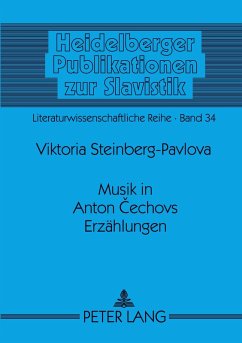 Heidelberger Publikationen zur Slavistik

Literaturwissenschaftliche Reihe · Band 34

Viktoria Steinberg-Pavlova

Musik in Anton Čechovs Erzählungen

PETER LANG